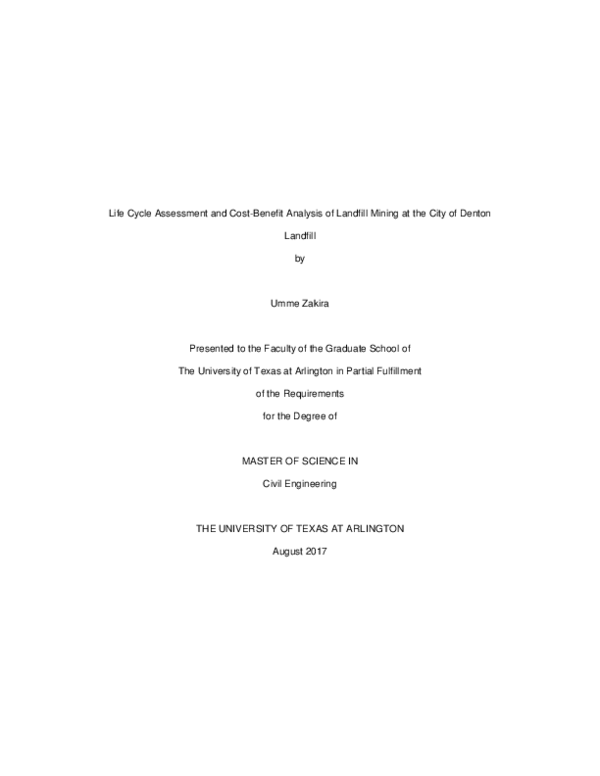 Life Cycle Assessment and Cost-Benefit Analysis of Landfill Mining at the City of Denton Landfill

by

Umme Zakira

Presented to the Faculty of the Graduate School of

The University of Texas at Arlington in Partial Fulfillment

of the Requirements

for the Degree of

MASTER OF SCIENCE IN

Civil Engineering

THE UNIVERSITY OF TEXAS AT ARLINGTON

August 2017